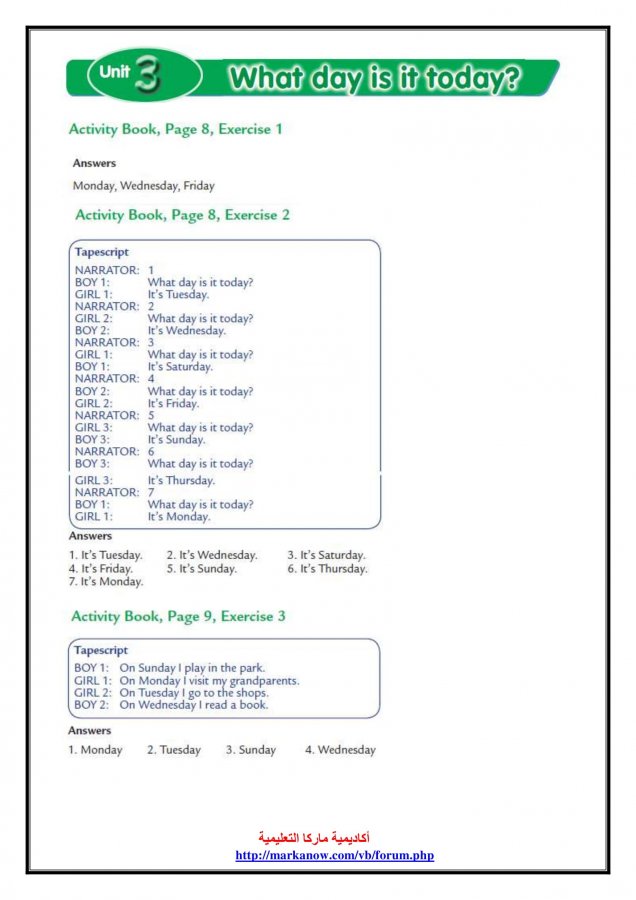 Unit 3 What day is it today?

Activity Book, Page 8, Exercise 1

Answers

Monday, Wednesday, Friday

Activity Book, Page 8, Exercise 2

Tapescript

NARRATOR: 1
BOY 1: What day is it today?
GIRL 1: It's Tuesday.
NARRATOR: 2
GIRL 2: What day is it today?
BOY 2: It's Wednesday.
NARRATOR: 3
GIRL 1: What day is it today?
BOY 1: It's Saturday.
NARRATOR: 4
BOY 2: What day is it today?
GIRL 2: It's Friday.
NARRATOR: 5
GIRL 3: What day is it today?
BOY 3: It's Sunday.
NARRATOR: 6
BOY 3: What day is it today?
GIRL 3: It's Thursday.
NARRATOR: 7
BOY 1: What day is it today?
GIRL 1: It's Monday.

Answers

1. It's Tuesday. 2. It's Wednesday. 3. It's Saturday.
4. It's Friday. 5. It's Sunday. 6. It's Thursday.
7. It's Monday.

Activity Book, Page 9, Exercise 3

Tapescript

BOY 1: On Sunday I play in the park.
GIRL 1: On Monday I visit my grandparents.
GIRL 2: On Tuesday I go to the shops.
BOY 2: On Wednesday I read a book.

Answers

1. Monday 2. Tuesday 3. Sunday 4. Wednesday

أكاديمية ماركا التعليمية
http://markanow.com/vb/forum.php